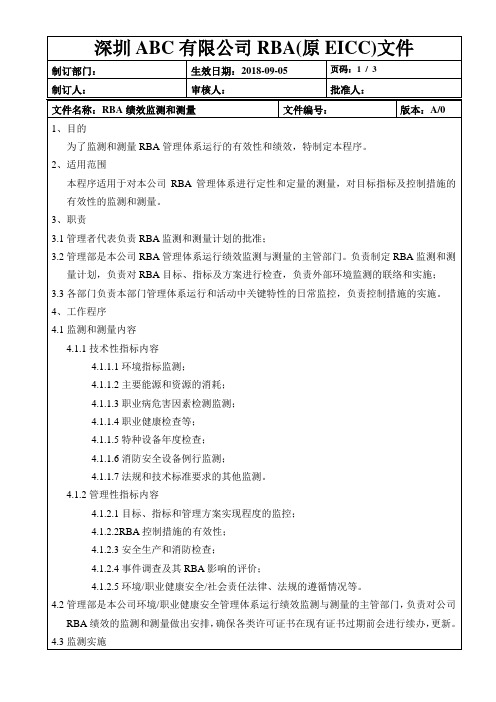 深圳 ABC 有限公司 RBA(原 EICC)文件

| 制订部门： | 生效日期：2018-09-05 | 页码：1 / 3 |
|---|---|---|
| 制订人： | 审核人： | 批准人： |

| 文件名称：RBA 绩效监测和测量 | 文件编号： | 版本：A/0 |
|---|---|---|

1、目的

为了监测和测量 RBA 管理体系运行的有效性和绩效，特制定本程序。

2、适用范围

本程序适用于对本公司 RBA 管理体系进行定性和定量的测量，对目标指标及控制措施的有效性的监测和测量。

3、职责

3.1 管理者代表负责 RBA 监测和测量计划的批准；

3.2 管理部是本公司 RBA 管理体系运行绩效监测与测量的主管部门。负责制定 RBA 监测和测量计划，负责对 RBA 目标、指标及方案进行检查，负责外部环境监测的联络和实施；

3.3 各部门负责本部门管理体系运行和活动中关键特性的日常监控，负责控制措施的实施。

4、工作程序

4.1 监测和测量内容

4.1.1 技术性指标内容

4.1.1.1 环境指标监测；

4.1.1.2 主要能源和资源的消耗；

4.1.1.3 职业病危害因素检测监测；

4.1.1.4 职业健康检查等；

4.1.1.5 特种设备年度检查；

4.1.1.6 消防安全设备例行监测；

4.1.1.7 法规和技术标准要求的其他监测。

4.1.2 管理性指标内容

4.1.2.1 目标、指标和管理方案实现程度的监控；

4.1.2.2RBA 控制措施的有效性；

4.1.2.3 安全生产和消防检查；

4.1.2.4 事件调查及其 RBA 影响的评价；

4.1.2.5 环境/职业健康安全/社会责任法律、法规的遵循情况等。

4.2 管理部是本公司环境/职业健康安全管理体系运行绩效监测与测量的主管部门，负责对公司 RBA 绩效的监测和测量做出安排，确保各类许可证书在现有证书过期前会进行续办，更新。

4.3 监测实施